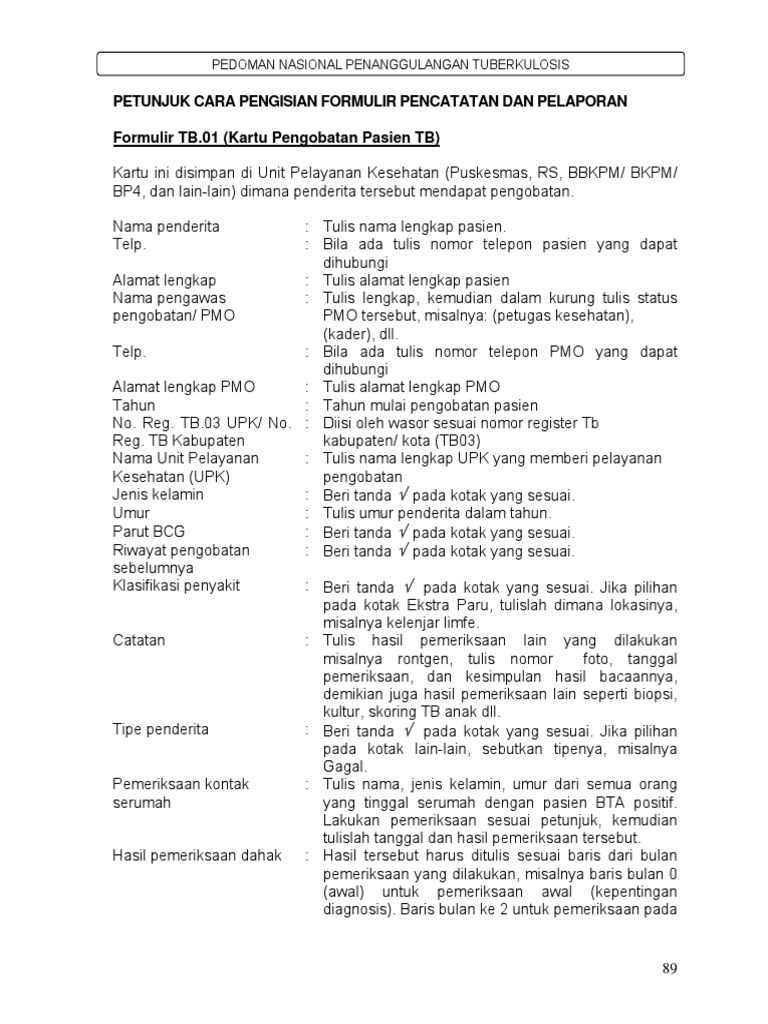 PEDOMAN NASIONAL PENANGGULANGAN TUBERKULOSIS

PETUNJUK CARA PENGISIAN FORMULIR PENCATATAN DAN PELAPORAN

Formulir TB.01 (Kartu Pengobatan Pasien TB)

Kartu ini disimpan di Unit Pelayanan Kesehatan (Puskesmas, RS, BBKPM/ BKPM/ BP4, dan lain-lain) dimana penderita tersebut mendapat pengobatan.

Nama penderita : Tulis nama lengkap pasien.
Telp. : Bila ada tulis nomor telepon pasien yang dapat dihubungi
Alamat lengkap : Tulis alamat lengkap pasien
Nama pengawas pengobatan/ PMO : Tulis lengkap, kemudian dalam kurung tulis status PMO tersebut, misalnya: (petugas kesehatan), (kader), dll.
Telp. : Bila ada tulis nomor telepon PMO yang dapat dihubungi
Alamat lengkap PMO : Tulis alamat lengkap PMO
Tahun : Tahun mulai pengobatan pasien
No. Reg. TB.03 UPK/ No. Reg. TB Kabupaten : Diisi oleh wasor sesuai nomor register Tb kabupaten/ kota (TB03)
Nama Unit Pelayanan Kesehatan (UPK) : Tulis nama lengkap UPK yang memberi pelayanan pengobatan
Jenis kelamin : Beri tanda √ pada kotak yang sesuai.
Umur : Tulis umur penderita dalam tahun.
Parut BCG : Beri tanda √ pada kotak yang sesuai.
Riwayat pengobatan sebelumnya : Beri tanda √ pada kotak yang sesuai.
Klasifikasi penyakit : Beri tanda √ pada kotak yang sesuai. Jika pilihan pada kotak Ekstra Paru, tulislah dimana lokasinya, misalnya kelenjar limfe.
Catatan : Tulis hasil pemeriksaan lain yang dilakukan misalnya rontgen, tulis nomor foto, tanggal pemeriksaan, dan kesimpulan hasil bacaannya, demikian juga hasil pemeriksaan lain seperti biopsi, kultur, skoring TB anak dll.
Tipe penderita : Beri tanda √ pada kotak yang sesuai. Jika pilihan pada kotak lain-lain, sebutkan tipenya, misalnya Gagal.
Pemeriksaan kontak serumah : Tulis nama, jenis kelamin, umur dari semua orang yang tinggal serumah dengan pasien BTA positif. Lakukan pemeriksaan sesuai petunjuk, kemudian tulislah tanggal dan hasil pemeriksaan tersebut.
Hasil pemeriksaan dahak : Hasil tersebut harus ditulis sesuai baris dari bulan pemeriksaan yang dilakukan, misalnya baris bulan 0 (awal) untuk pemeriksaan awal (kepentingan diagnosis). Baris bulan ke 2 untuk pemeriksaan pada

89